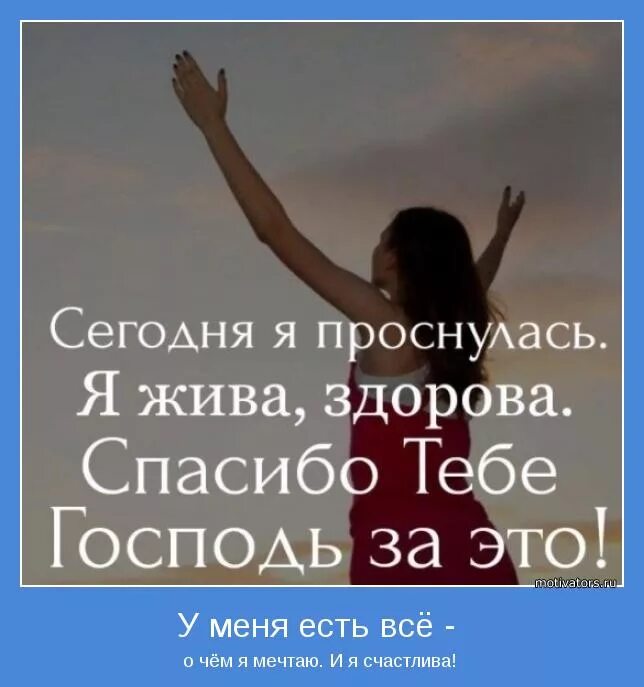 Сегодня я проснулась.
Я жива, здорова.
Спасибо Тебе
Господь за это!

motivators.ru

У меня есть всё -

о чём я мечтаю. И я счастлива!